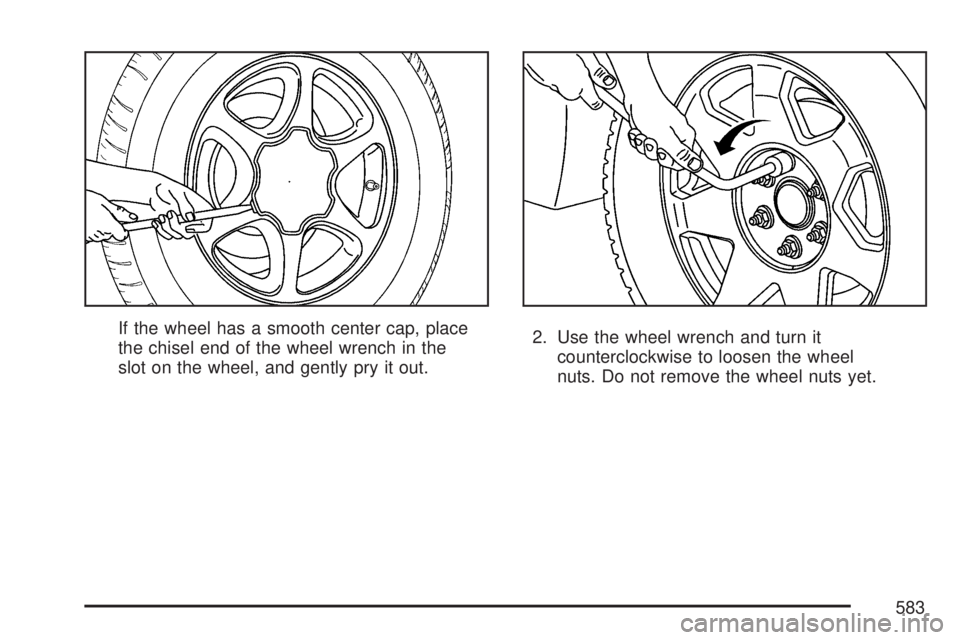 If the wheel has a smooth center cap, place the chisel end of the wheel wrench in the slot on the wheel, and gently pry it out.

2. Use the wheel wrench and turn it counterclockwise to loosen the wheel nuts. Do not remove the wheel nuts yet.

583

carmanualsonline.info